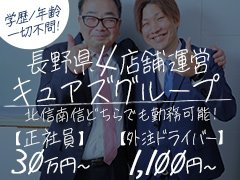 学歴/年齢
一切不問!

長野県4店舗運営
キュアズグループ

北信南信どちらでも勤務可能!

【正社員】
30万円~

【外注ドライバー】
1,100円~